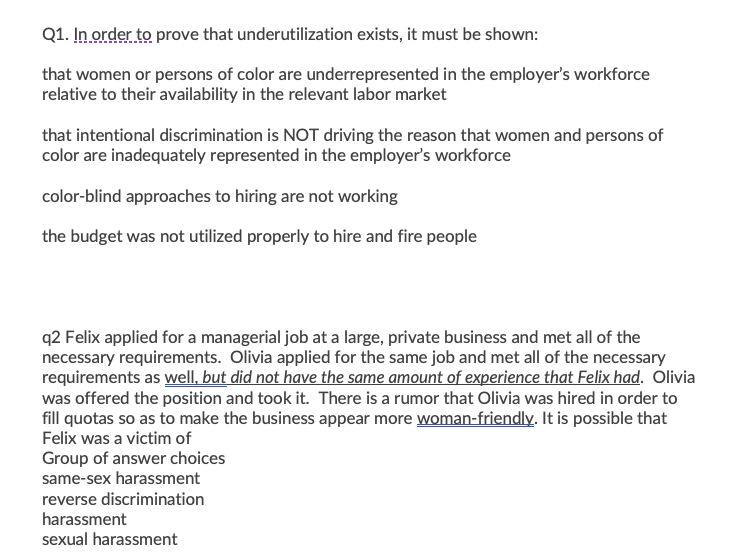 Q1. In order to prove that underutilization exists, it must be shown:

that women or persons of color are underrepresented in the employer's workforce relative to their availability in the relevant labor market

that intentional discrimination is NOT driving the reason that women and persons of color are inadequately represented in the employer's workforce

color-blind approaches to hiring are not working

the budget was not utilized properly to hire and fire people

q2 Felix applied for a managerial job at a large, private business and met all of the necessary requirements. Olivia applied for the same job and met all of the necessary requirements as well, but did not have the same amount of experience that Felix had. Olivia was offered the position and took it. There is a rumor that Olivia was hired in order to fill quotas so as to make the business appear more woman-friendly. It is possible that Felix was a victim of
Group of answer choices
same-sex harassment
reverse discrimination
harassment
sexual harassment